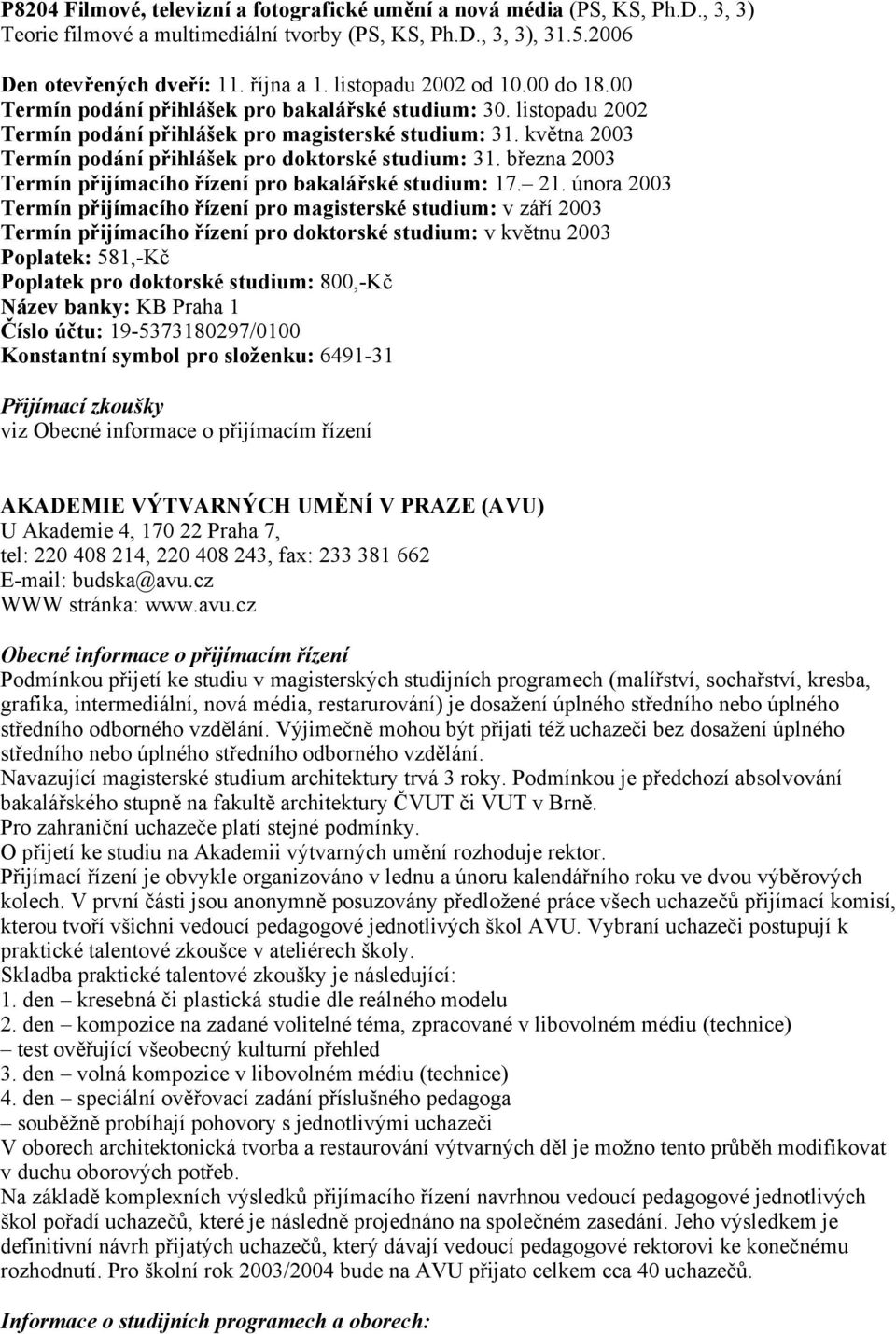 P8204 Filmové, televizní a fotografické umění a nová média (PS, KS, Ph.D., 3, 3)
Teorie filmové a multimediální tvorby (PS, KS, Ph.D., 3, 3), 31.5.2006

Den otevřených dveří: 11. října a 1. listopadu 2002 od 10.00 do 18.00
Termín podání přihlášek pro bakalářské studium: 30. listopadu 2002
Termín podání přihlášek pro magisterské studium: 31. května 2003
Termín podání přihlášek pro doktorské studium: 31. března 2003
Termín přijímacího řízení pro bakalářské studium: 17.– 21. února 2003
Termín přijímacího řízení pro magisterské studium: v září 2003
Termín přijímacího řízení pro doktorské studium: v květnu 2003
Poplatek: 581,-Kč
Poplatek pro doktorské studium: 800,-Kč
Název banky: KB Praha 1
Číslo účtu: 19-5373180297/0100
Konstantní symbol pro složenku: 6491-31

Přijímací zkoušky
viz Obecné informace o přijímacím řízení

AKADEMIE VÝTVARNÝCH UMĚNÍ V PRAZE (AVU)
U Akademie 4, 170 22 Praha 7,
tel: 220 408 214, 220 408 243, fax: 233 381 662
E-mail: budska@avu.cz
WWW stránka: www.avu.cz

Obecné informace o přijímacím řízení
Podmínkou přijetí ke studiu v magisterských studijních programech (malířství, sochařství, kresba, grafika, intermediální, nová média, restarurování) je dosažení úplného středního nebo úplného středního odborného vzdělání. Výjimečně mohou být přijati též uchazeči bez dosažení úplného středního nebo úplného středního odborného vzdělání.
Navazující magisterské studium architektury trvá 3 roky. Podmínkou je předchozí absolvování bakalářského stupně na fakultě architektury ČVUT či VUT v Brně.
Pro zahraniční uchazeče platí stejné podmínky.
O přijetí ke studiu na Akademii výtvarných umění rozhoduje rektor.
Přijímací řízení je obvykle organizováno v lednu a únoru kalendářního roku ve dvou výběrových kolech. V první části jsou anonymně posuzovány předložené práce všech uchazečů přijímací komisí, kterou tvoří všichni vedoucí pedagogové jednotlivých škol AVU. Vybraní uchazeči postupují k praktické talentové zkoušce v ateliérech školy.
Skladba praktické talentové zkoušky je následující:
1. den – kresebná či plastická studie dle reálného modelu
2. den – kompozice na zadané volitelné téma, zpracované v libovolném médiu (technice)
– test ověřující všeobecný kulturní přehled
3. den – volná kompozice v libovolném médiu (technice)
4. den – speciální ověřovací zadání příslušného pedagoga
– souběžně probíhají pohovory s jednotlivými uchazeči
V oborech architektonická tvorba a restaurování výtvarných děl je možno tento průběh modifikovat v duchu oborových potřeb.
Na základě komplexních výsledků přijímacího řízení navrhnou vedoucí pedagogové jednotlivých škol pořadí uchazečů, které je následně projednáno na společném zasedání. Jeho výsledkem je definitivní návrh přijatých uchazečů, který dávají vedoucí pedagogové rektorovi ke konečnému rozhodnutí. Pro školní rok 2003/2004 bude na AVU přijato celkem cca 40 uchazečů.

Informace o studijních programech a oborech: